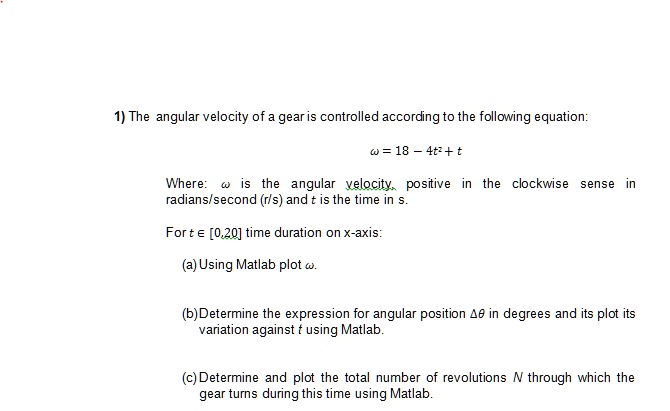 **1)** The angular velocity of a gear is controlled according to the following equation:

$\omega = 18 - 4t^2 + t$

Where: $\omega$ is the angular velocity, positive in the clockwise sense in radians/second (r/s) and $t$ is the time in s.

For $t \in [0,20]$ time duration on x-axis:

(a) Using Matlab plot $\omega$.

(b) Determine the expression for angular position $\Delta\theta$ in degrees and its plot its variation against $t$ using Matlab.

(c) Determine and plot the total number of revolutions $N$ through which the gear turns during this time using Matlab.